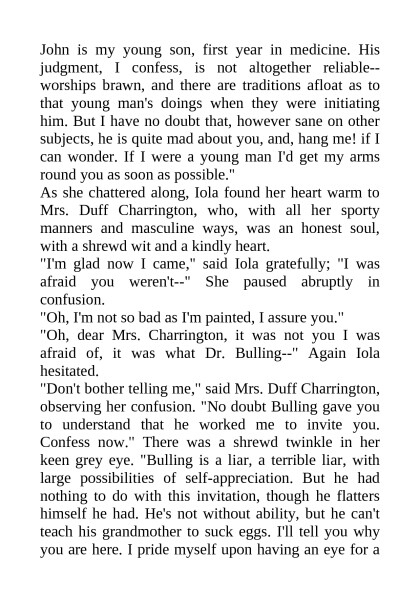 John is my young son, first year in medicine. His judgment, I confess, is not altogether reliable--worships brawn, and there are traditions afloat as to that young man's doings when they were initiating him. But I have no doubt that, however sane on other subjects, he is quite mad about you, and, hang me! if I can wonder. If I were a young man I'd get my arms round you as soon as possible."
As she chattered along, Iola found her heart warm to Mrs. Duff Charrington, who, with all her sporty manners and masculine ways, was an honest soul, with a shrewd wit and a kindly heart.
"I'm glad now I came," said Iola gratefully; "I was afraid you weren't--" She paused abruptly in confusion.
"Oh, I'm not so bad as I'm painted, I assure you."
"Oh, dear Mrs. Charrington, it was not you I was afraid of, it was what Dr. Bulling--" Again Iola hesitated.
"Don't bother telling me," said Mrs. Duff Charrington, observing her confusion. "No doubt Bulling gave you to understand that he worked me to invite you. Confess now." There was a shrewd twinkle in her keen grey eye. "Bulling is a liar, a terrible liar, with large possibilities of self-appreciation. But he had nothing to do with this invitation, though he flatters himself he had. He's not without ability, but he can't teach his grandmother to suck eggs. I'll tell you why you are here. I pride myself upon having an eye for a